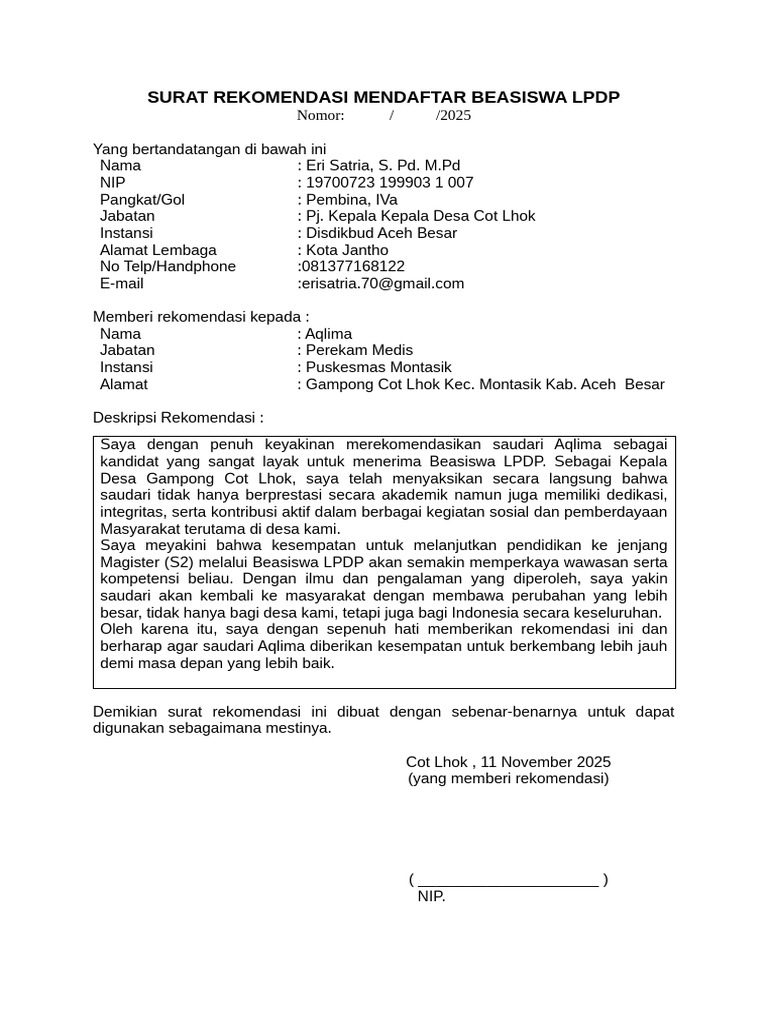 SURAT REKOMENDASI MENDAFTAR BEASISWA LPDP
Nomor: / /2025

Yang bertandatangan di bawah ini
Nama : Eri Satria, S. Pd. M.Pd
NIP : 19700723 199903 1 007
Pangkat/Gol : Pembina, IVa
Jabatan : Pj. Kepala Kepala Desa Cot Lhok
Instansi : Disdikbud Aceh Besar
Alamat Lembaga : Kota Jantho
No Telp/Handphone :081377168122
E-mail :erisatria.70@gmail.com

Memberi rekomendasi kepada :
Nama : Aqlima
Jabatan : Perekam Medis
Instansi : Puskesmas Montasik
Alamat : Gampong Cot Lhok Kec. Montasik Kab. Aceh Besar

Deskripsi Rekomendasi :

Saya dengan penuh keyakinan merekomendasikan saudari Aqlima sebagai kandidat yang sangat layak untuk menerima Beasiswa LPDP. Sebagai Kepala Desa Gampong Cot Lhok, saya telah menyaksikan secara langsung bahwa saudari tidak hanya berprestasi secara akademik namun juga memiliki dedikasi, integritas, serta kontribusi aktif dalam berbagai kegiatan sosial dan pemberdayaan Masyarakat terutama di desa kami.
Saya meyakini bahwa kesempatan untuk melanjutkan pendidikan ke jenjang Magister (S2) melalui Beasiswa LPDP akan semakin memperkaya wawasan serta kompetensi beliau. Dengan ilmu dan pengalaman yang diperoleh, saya yakin saudari akan kembali ke masyarakat dengan membawa perubahan yang lebih besar, tidak hanya bagi desa kami, tetapi juga bagi Indonesia secara keseluruhan.
Oleh karena itu, saya dengan sepenuh hati memberikan rekomendasi ini dan berharap agar saudari Aqlima diberikan kesempatan untuk berkembang lebih jauh demi masa depan yang lebih baik.

Demikian surat rekomendasi ini dibuat dengan sebenar-benarnya untuk dapat digunakan sebagaimana mestinya.

Cot Lhok , 11 November 2025
(yang memberi rekomendasi)

( ______________________ )
NIP.